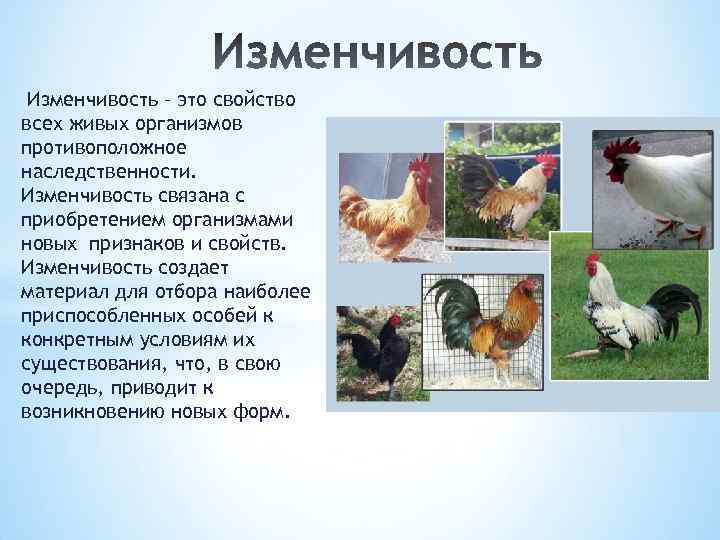 Изменчивость

Изменчивость – это свойство всех живых организмов противоположное наследственности. Изменчивость связана с приобретением организмами новых признаков и свойств. Изменчивость создает материал для отбора наиболее приспособленных особей к конкретным условиям их существования, что, в свою очередь, приводит к возникновению новых форм.